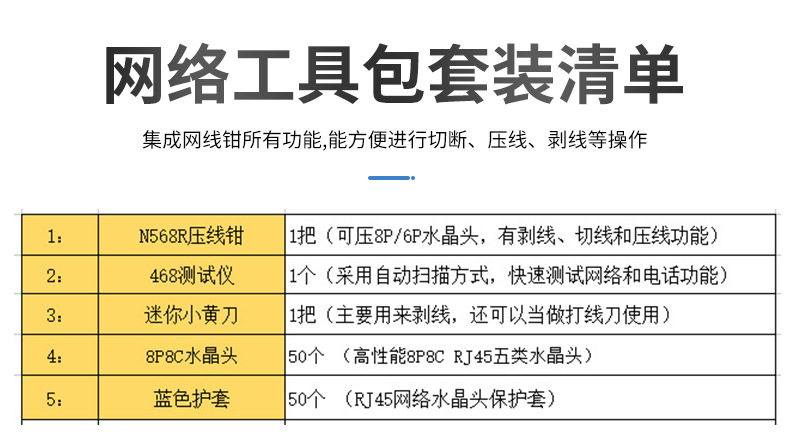 网络工具包套装清单

集成网线钳所有功能,能方便进行切断、压线、剥线等操作

| 1: | N568R压线钳 | 1把（可压8P/6P水晶头，有剥线、切线和压线功能） |
|---|---|---|
| 2: | 468测试仪 | 1个（采用自动扫描方式，快速测试网络和电话功能） |
| 3: | 迷你小黄刀 | 1把（主要用来剥线，还可以当做打线刀使用） |
| 4: | 8P8C水晶头 | 50个 （高性能8P8C RJ45五类水晶头） |
| 5: | 蓝色护套 | 50个 （RJ45网络水晶头保护套） |